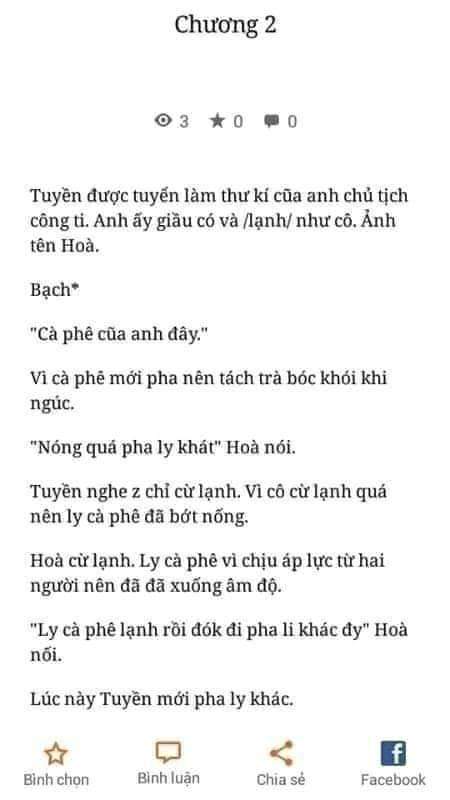 Chương 2

3 0 0

Tuyền được tuyển làm thư kí cũa anh chủ tịch công ti. Anh ấy giầu có và /lạnh/ như cô. Ảnh tên Hoà.

Bạch*

"Cà phê cũa anh đây."

Vì cà phê mới pha nên tách trà bóc khói khi ngúc.

"Nóng quá pha ly khát" Hoà nói.

Tuyền nghe z chỉ cừ lạnh. Vì cô cừ lạnh quá nên ly cà phê đã bớt nống.

Hoà cừ lạnh. Ly cà phê vì chịu áp lực từ hai người nên đã đã xuống âm độ.

"Ly cà phê lạnh rồi đók đi pha li khác đy" Hoà nối.

Lúc này Tuyền mới pha ly khác.

Bình chọn
Bình luận
Chia sẻ
Facebook